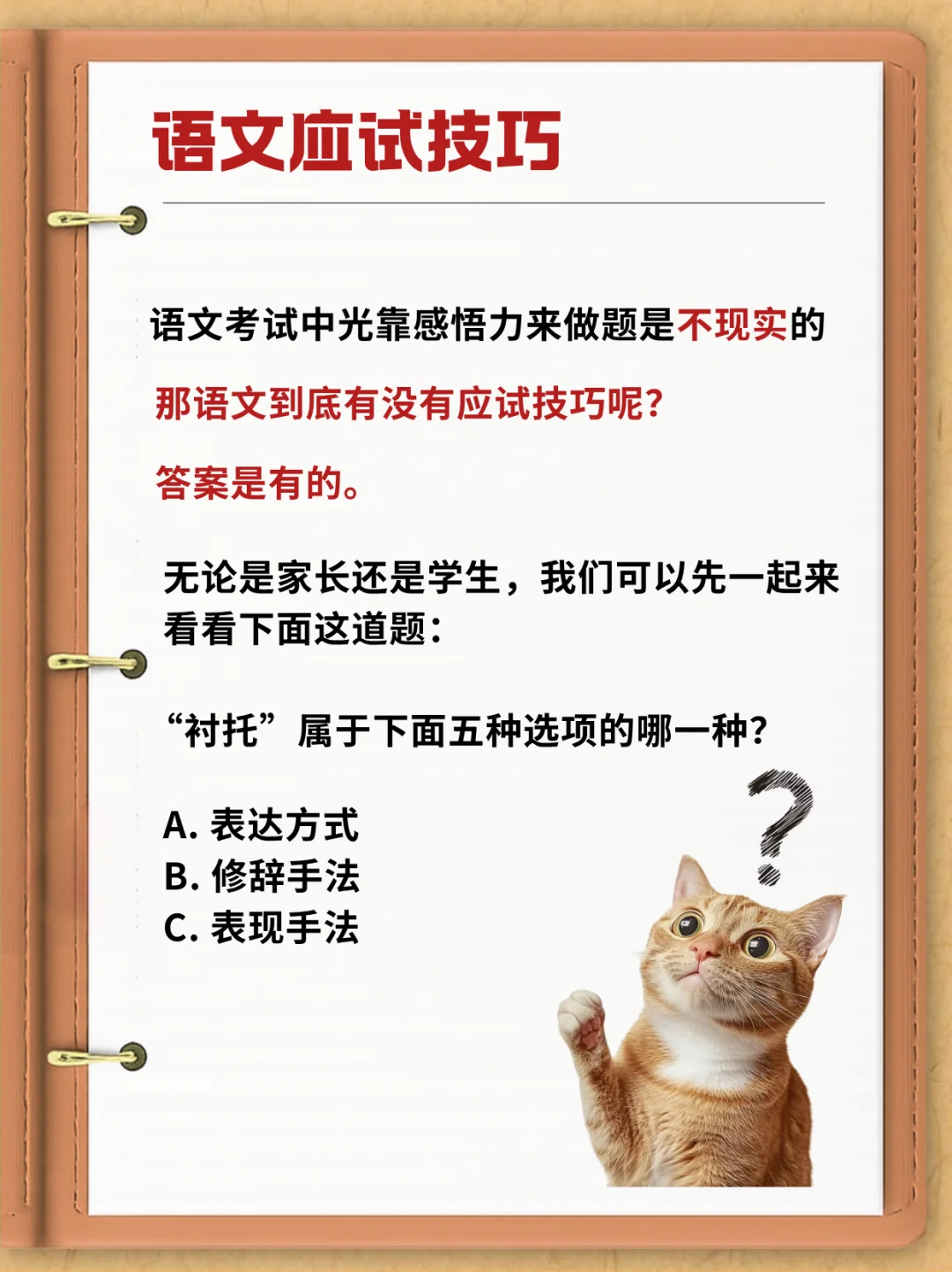 语文应试技巧

语文考试中光靠感悟力来做题是不现实的

那语文到底有没有应试技巧呢？

答案是有的。

无论是家长还是学生，我们可以先一起来看看下面这道题：

“衬托”属于下面五种选项的哪一种？

A.表达方式
B.修辞手法
C.表现手法